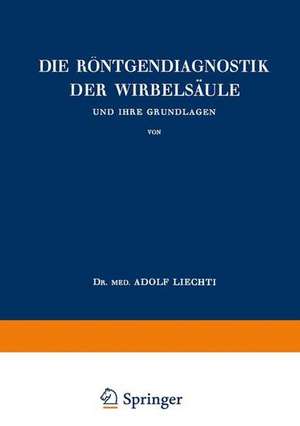 DIE RÖNTGENDIAGNOSTIK DER WIRBELSÄULE

UND IHRE GRUNDLAGEN

VON

DR. MED. ADOLF LIECHTI

Springer